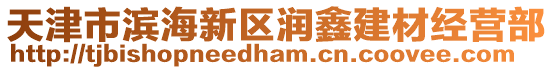 天津市滨海新区润鑫建材经营部
http://tjbishopneedham.cn.coovee.com